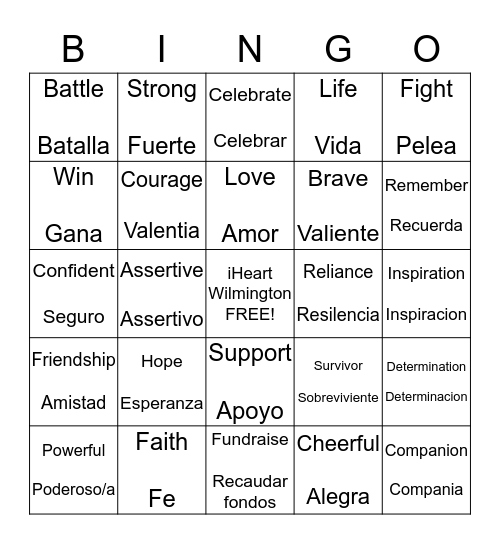 | B | I | N | G | O |
|---|---|---|---|---|
| Battle Batalla | Strong Fuerte | Celebrate Celebrar | Life Vida | Fight Pelea |
| Win Gana | Courage Valentia | Love Amor | Brave Valiente | Remember Recuerda |
| Confident Seguro | Assertive Assertivo | iHeart Wilmington FREE! | Reliance Resilencia | Inspiration Inspiracion |
| Friendship Amistad | Hope Esperanza | Support Apoyo | Survivor Sobreviviente | Determination Determinacion |
| Powerful Poderoso/a | Faith Fe | Fundraise Recaudar fondos | Cheerful Alegra | Companion Compania |